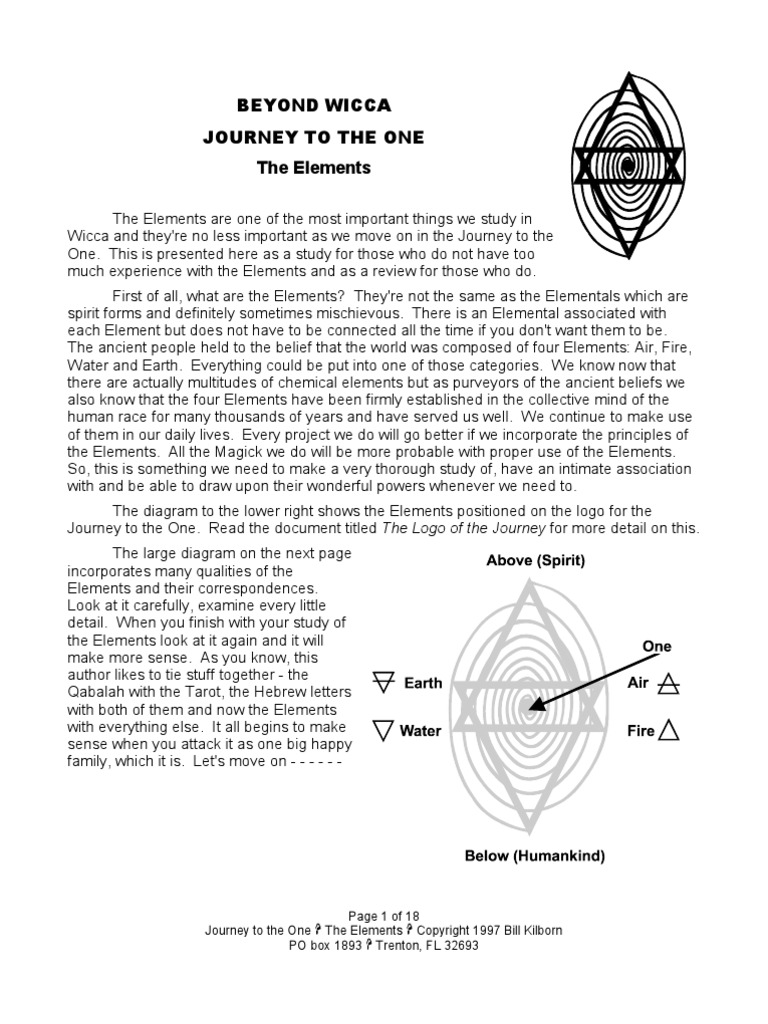 BEYOND WICCA
JOURNEY TO THE ONE
The Elements

The Elements are one of the most important things we study in Wicca and they're no less important as we move on in the Journey to the One. This is presented here as a study for those who do not have too much experience with the Elements and as a review for those who do.

First of all, what are the Elements? They're not the same as the Elementals which are spirit forms and definitely sometimes mischievous. There is an Elemental associated with each Element but does not have to be connected all the time if you don't want them to be. The ancient people held to the belief that the world was composed of four Elements: Air, Fire, Water and Earth. Everything could be put into one of those categories. We know now that there are actually multitudes of chemical elements but as purveyors of the ancient beliefs we also know that the four Elements have been firmly established in the collective mind of the human race for many thousands of years and have served us well. We continue to make use of them in our daily lives. Every project we do will go better if we incorporate the principles of the Elements. All the Magick we do will be more probable with proper use of the Elements. So, this is something we need to make a very thorough study of, have an intimate association with and be able to draw upon their wonderful powers whenever we need to.

The diagram to the lower right shows the Elements positioned on the logo for the Journey to the One. Read the document titled The Logo of the Journey for more detail on this.

The large diagram on the next page incorporates many qualities of the Elements and their correspondences. Look at it carefully, examine every little detail. When you finish with your study of the Elements look at it again and it will make more sense. As you know, this author likes to tie stuff together - the Qabalah with the Tarot, the Hebrew letters with both of them and now the Elements with everything else. It all begins to make sense when you attack it as one big happy family, which it is. Let's move on - - - - - -

Above (Spirit)
One
Earth
Air
Water
Fire
Below (Humankind)

Page 1 of 18
Journey to the One ? The Elements ? Copyright 1997 Bill Kilborn
PO box 1893 ? Trenton, FL 32693